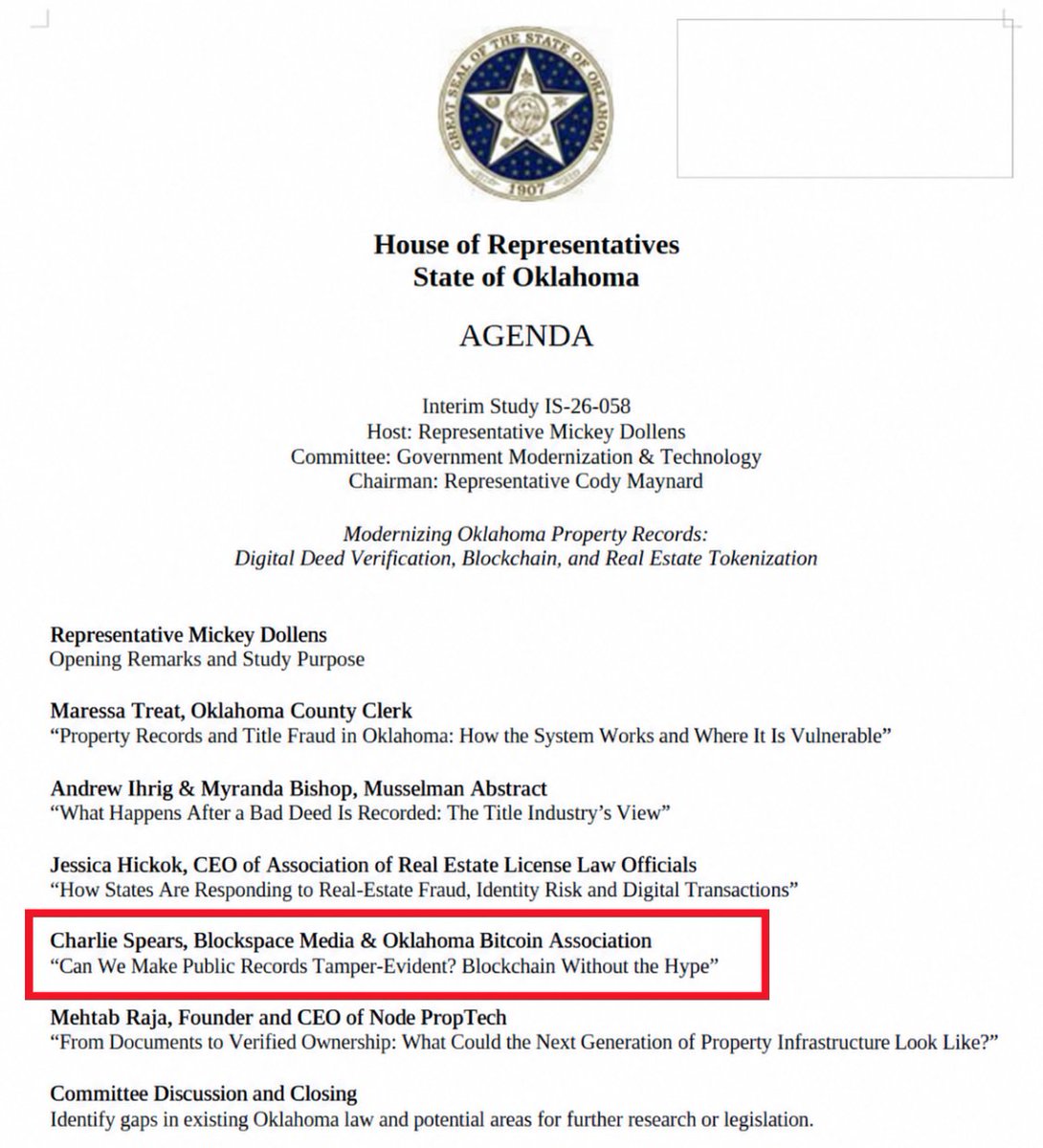 GREAT SEAL OF THE STATE OF OKLAHOMA
1907

House of Representatives
State of Oklahoma

AGENDA

Interim Study IS-26-058
Host: Representative Mickey Dollens
Committee: Government Modernization & Technology
Chairman: Representative Cody Maynard

Modernizing Oklahoma Property Records:
Digital Deed Verification, Blockchain, and Real Estate Tokenization

Representative Mickey Dollens
Opening Remarks and Study Purpose

Maressa Treat, Oklahoma County Clerk
"Property Records and Title Fraud in Oklahoma: How the System Works and Where It Is Vulnerable"

Andrew Ihrig & Myranda Bishop, Musselman Abstract
"What Happens After a Bad Deed Is Recorded: The Title Industry's View"

Jessica Hickok, CEO of Association of Real Estate License Law Officials
"How States Are Responding to Real-Estate Fraud, Identity Risk and Digital Transactions"

Charlie Spears, Blockspace Media & Oklahoma Bitcoin Association
"Can We Make Public Records Tamper-Evident? Blockchain Without the Hype"

Mehtab Raja, Founder and CEO of Node PropTech
"From Documents to Verified Ownership: What Could the Next Generation of Property Infrastructure Look Like?"

Committee Discussion and Closing
Identify gaps in existing Oklahoma law and potential areas for further research or legislation.